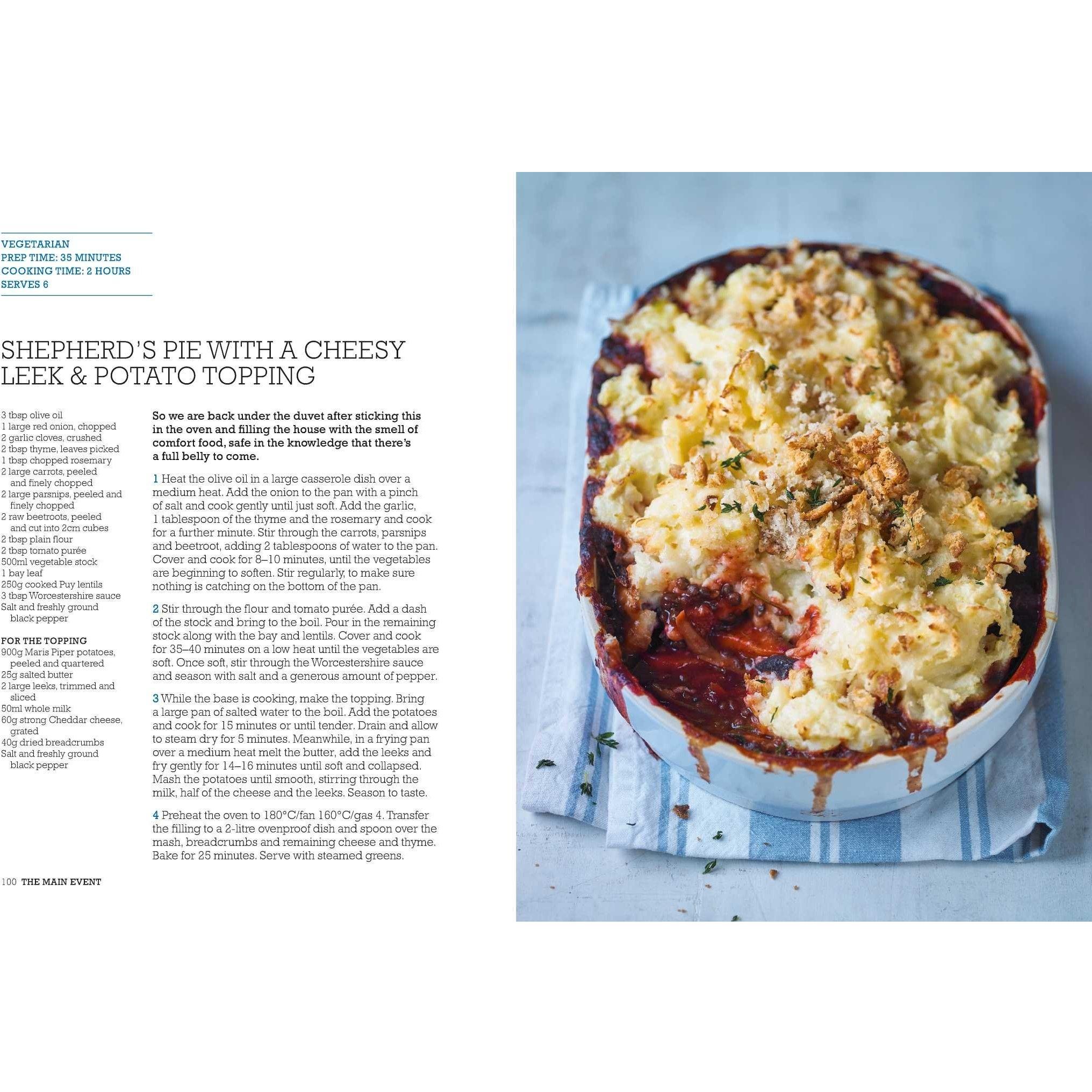 VEGETARIAN
PREP TIME: 35 MINUTES
COOKING TIME: 2 HOURS
SERVES 6

SHEPHERD'S PIE WITH A CHEESY LEEK & POTATO TOPPING

3 tbsp olive oil
1 large red onion, chopped
2 garlic cloves, crushed
2 tbsp thyme, leaves picked
1 tbsp chopped rosemary
2 large carrots, peeled and finely chopped
2 large parsnips, peeled and finely chopped
2 raw beetroots, peeled and cut into 2cm cubes
2 tbsp plain flour
2 tbsp tomato purée
500ml vegetable stock
1 bay leaf
250g cooked Puy lentils
3 tbsp Worcestershire sauce
Salt and freshly ground black pepper

FOR THE TOPPING
900g Maris Piper potatoes, peeled and quartered
25g salted butter
2 large leeks, trimmed and sliced
50ml whole milk
60g strong Cheddar cheese, grated
40g dried breadcrumbs
Salt and freshly ground black pepper

So we are back under the duvet after sticking this in the oven and filling the house with the smell of comfort food, safe in the knowledge that there's a full belly to come.

1 Heat the olive oil in a large casserole dish over a medium heat. Add the onion to the pan with a pinch of salt and cook gently until just soft. Add the garlic, 1 tablespoon of the thyme and the rosemary and cook for a further minute. Stir through the carrots, parsnips and beetroot, adding 2 tablespoons of water to the pan. Cover and cook for 8–10 minutes, until the vegetables are beginning to soften. Stir regularly, to make sure nothing is catching on the bottom of the pan.

2 Stir through the flour and tomato purée. Add a dash of the stock and bring to the boil. Pour in the remaining stock along with the bay and lentils. Cover and cook for 35–40 minutes on a low heat until the vegetables are soft. Once soft, stir through the Worcestershire sauce and season with salt and a generous amount of pepper.

3 While the base is cooking, make the topping. Bring a large pan of salted water to the boil. Add the potatoes and cook for 15 minutes or until tender. Drain and allow to steam dry for 5 minutes. Meanwhile, in a frying pan over a medium heat melt the butter, add the leeks and fry gently for 14–16 minutes until soft and collapsed. Mash the potatoes until smooth, stirring through the milk, half of the cheese and the leeks. Season to taste.

4 Preheat the oven to 180°C/fan 160°C/gas 4. Transfer the filling to a 2-litre ovenproof dish and spoon over the mash, breadcrumbs and remaining cheese and thyme. Bake for 25 minutes. Serve with steamed greens.

100 THE MAIN EVENT